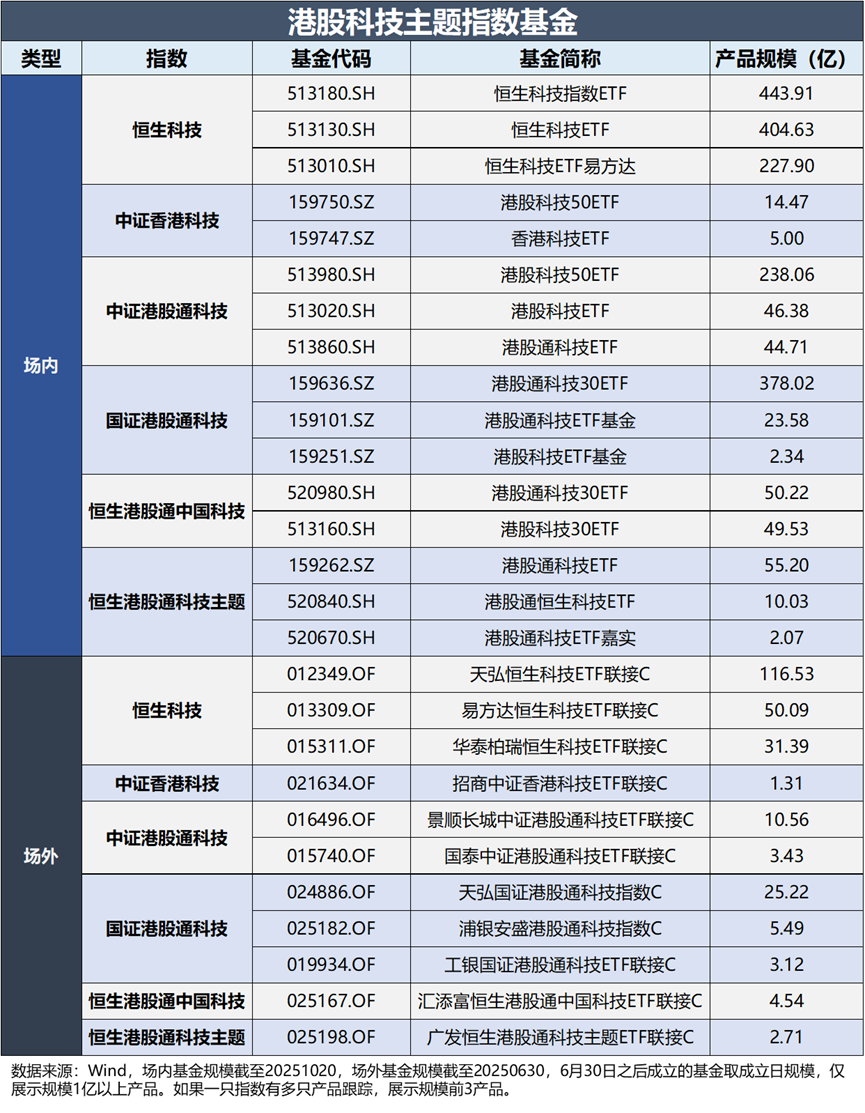 港股科技主题指数基金

| 类型 | 指数 | 基金代码 | 基金简称 | 产品规模（亿） |
|---|---|---|---|---|
| 场内 | 恒生科技 | 513180.SH | 恒生科技指数ETF | 443.91 |
| | | 513130.SH | 恒生科技ETF | 404.63 |
| | | 513010.SH | 恒生科技ETF易方达 | 227.90 |
| | 中证香港科技 | 159750.SZ | 港股科技50ETF | 14.47 |
| | | 159747.SZ | 香港科技ETF | 5.00 |
| | 中证港股通科技 | 513980.SH | 港股科技50ETF | 238.06 |
| | | 513020.SH | 港股科技ETF | 46.38 |
| | | 513860.SH | 港股通科技ETF | 44.71 |
| | 国证港股通科技 | 159636.SZ | 港股通科技30ETF | 378.02 |
| | | 159101.SZ | 港股通科技ETF基金 | 23.58 |
| | | 159251.SZ | 港股科技ETF基金 | 2.34 |
| | 恒生港股通中国科技 | 520980.SH | 港股通科技30ETF | 50.22 |
| | | 513160.SH | 港股科技30ETF | 49.53 |
| | 恒生港股通科技主题 | 159262.SZ | 港股通科技ETF | 55.20 |
| | | 520840.SH | 港股通恒生科技ETF | 10.03 |
| | | 520670.SH | 港股通科技ETF嘉实 | 2.07 |
| 场外 | 恒生科技 | 012349.OF | 天弘恒生科技ETF联接C | 116.53 |
| | | 013309.OF | 易方达恒生科技ETF联接C | 50.09 |
| | | 015311.OF | 华泰柏瑞恒生科技ETF联接C | 31.39 |
| | 中证香港科技 | 021634.OF | 招商中证香港科技ETF联接C | 1.31 |
| | 中证港股通科技 | 016496.OF | 景顺长城中证港股通科技ETF联接C | 10.56 |
| | | 015740.OF | 国泰中证港股通科技ETF联接C | 3.43 |
| | 国证港股通科技 | 024886.OF | 天弘国证港股通科技指数C | 25.22 |
| | | 025182.OF | 浦银安盛港股通科技指数C | 5.49 |
| | | 019934.OF | 工银国证港股通科技ETF联接C | 3.12 |
| | 恒生港股通中国科技 | 025167.OF | 汇添富恒生港股通中国科技ETF联接C | 4.54 |
| | 恒生港股通科技主题 | 025198.OF | 广发恒生港股通科技主题ETF联接C | 2.71 |

数据来源：Wind，场内基金规模截至20251020，场外基金规模截至20250630，6月30日之后成立的基金取成立日规模，仅展示规模1亿以上产品。如果一只指数有多只产品跟踪，展示规模前3产品。